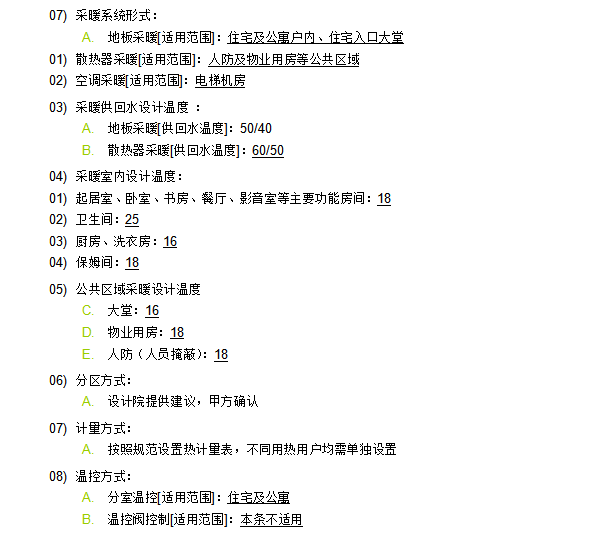 07) 采暖系统形式：

A. 地板采暖[适用范围]：住宅及公寓户内、住宅入口大堂

01) 散热器采暖[适用范围]：人防及物业用房等公共区域

02) 空调采暖[适用范围]：电梯机房

03) 采暖供回水设计温度 ：

A. 地板采暖[供回水温度]：50/40

B. 散热器采暖[供回水温度]：60/50

04) 采暖室内设计温度：

01) 起居室、卧室、书房、餐厅、影音室等主要功能房间：18

02) 卫生间：25

03) 厨房、洗衣房：16

04) 保姆间：18

05) 公共区域采暖设计温度

C. 大堂：16

D. 物业用房：18

E. 人防（人员掩蔽）：18

06) 分区方式：

A. 设计院提供建议，甲方确认

07) 计量方式：

A. 按照规范设置热计量表，不同用热用户均需单独设置

08) 温控方式：

A. 分室温控[适用范围]：住宅及公寓

B. 温控阀控制[适用范围]：本条不适用